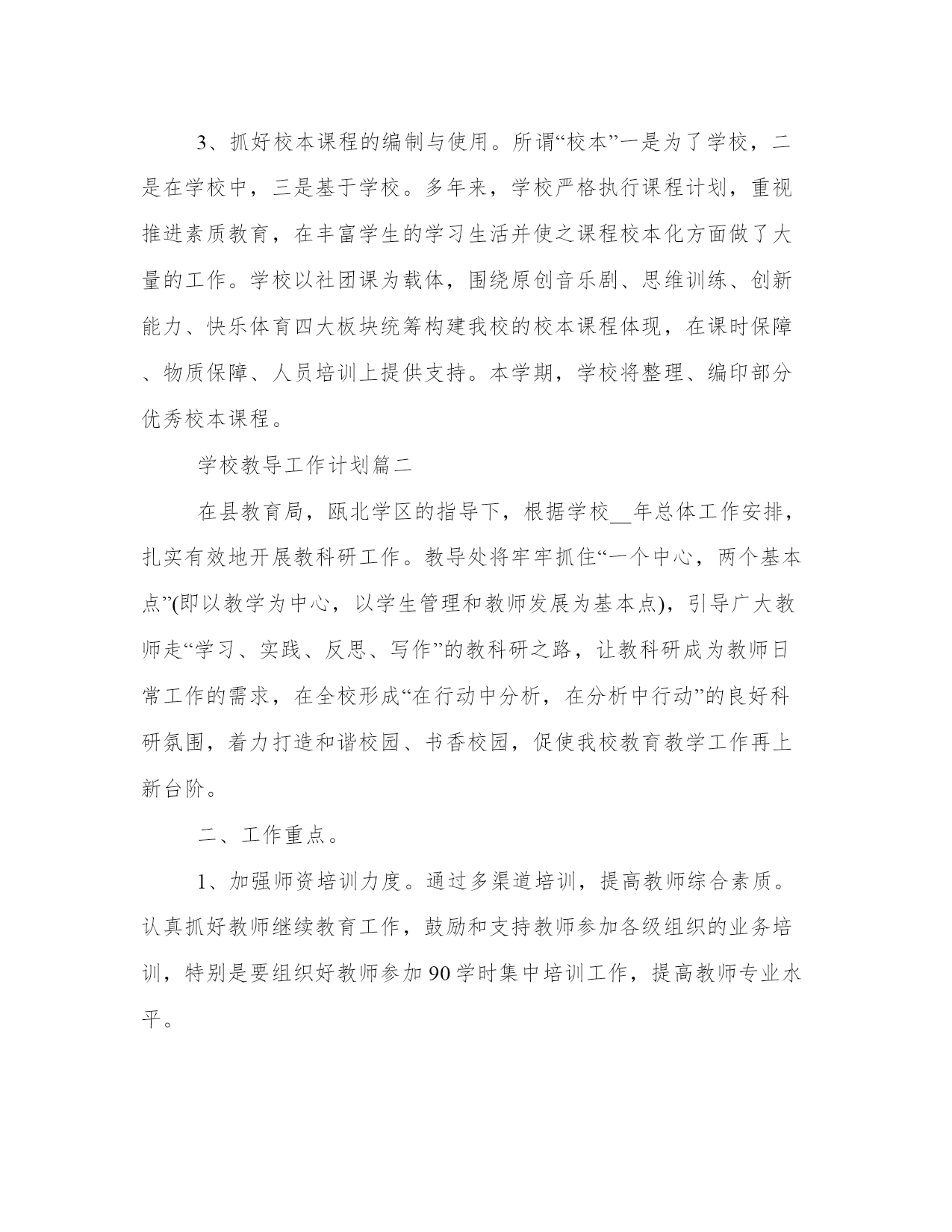 3、抓好校本课程的编制与使用。所谓“校本”一是为了学校，二是在学校中，三是基于学校。多年来，学校严格执行课程计划，重视推进素质教育，在丰富学生的学习生活并使之课程校本化方面做了大量的工作。学校以社团课为载体，围绕原创音乐剧、思维训练、创新能力、快乐体育四大板块统筹构建我校的校本课程体现，在课时保障、物质保障、人员培训上提供支持。本学期，学校将整理、编印部分优秀校本课程。

学校教导工作计划篇二

在县教育局，瓯北学区的指导下，根据学校__年总体工作安排，扎实有效地开展教科研工作。教导处将牢牢抓住“一个中心，两个基本点”(即以教学为中心，以学生管理和教师发展为基本点)，引导广大教师走“学习、实践、反思、写作”的教科研之路，让教科研成为教师日常工作的需求，在全校形成“在行动中分析，在分析中行动”的良好科研氛围，着力打造和谐校园、书香校园，促使我校教育教学工作再上新台阶。

二、工作重点。

1、加强师资培训力度。通过多渠道培训，提高教师综合素质。认真抓好教师继续教育工作，鼓励和支持教师参加各级组织的业务培训，特别是要组织好教师参加90学时集中培训工作，提高教师专业水平。